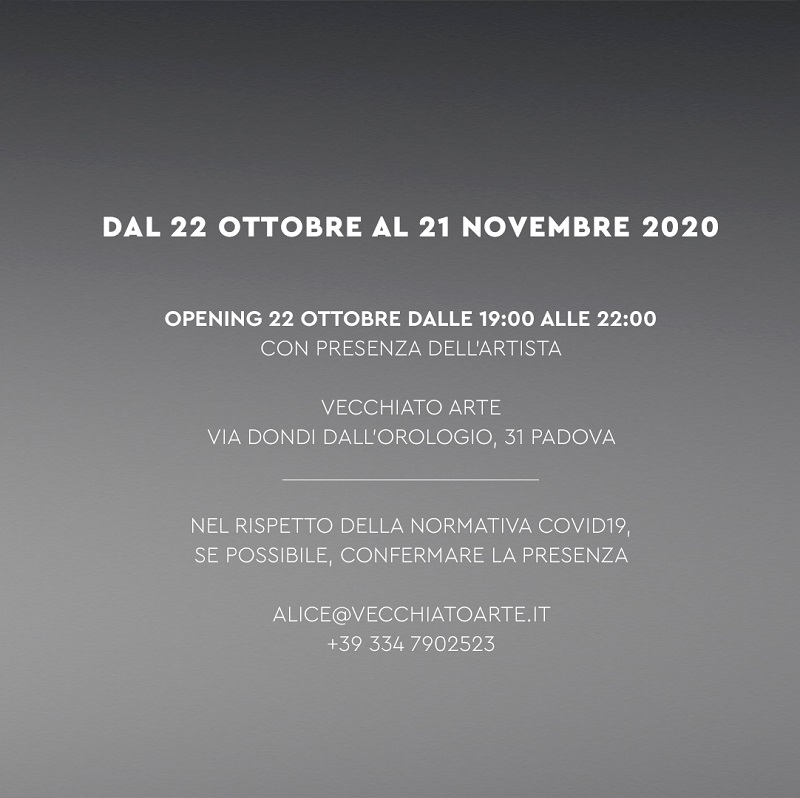 DAL 22 OTTOBRE AL 21 NOVEMBRE 2020

OPENING 22 OTTOBRE DALLE 19:00 ALLE 22:00
CON PRESENZA DELL'ARTISTA

VECCHIATO ARTE
VIA DONDI DALL'OROLOGIO, 31 PADOVA

NEL RISPETTO DELLA NORMATIVA COVID19,
SE POSSIBILE, CONFERMARE LA PRESENZA

ALICE@VECCHIATOARTE.IT
+39 334 7902523